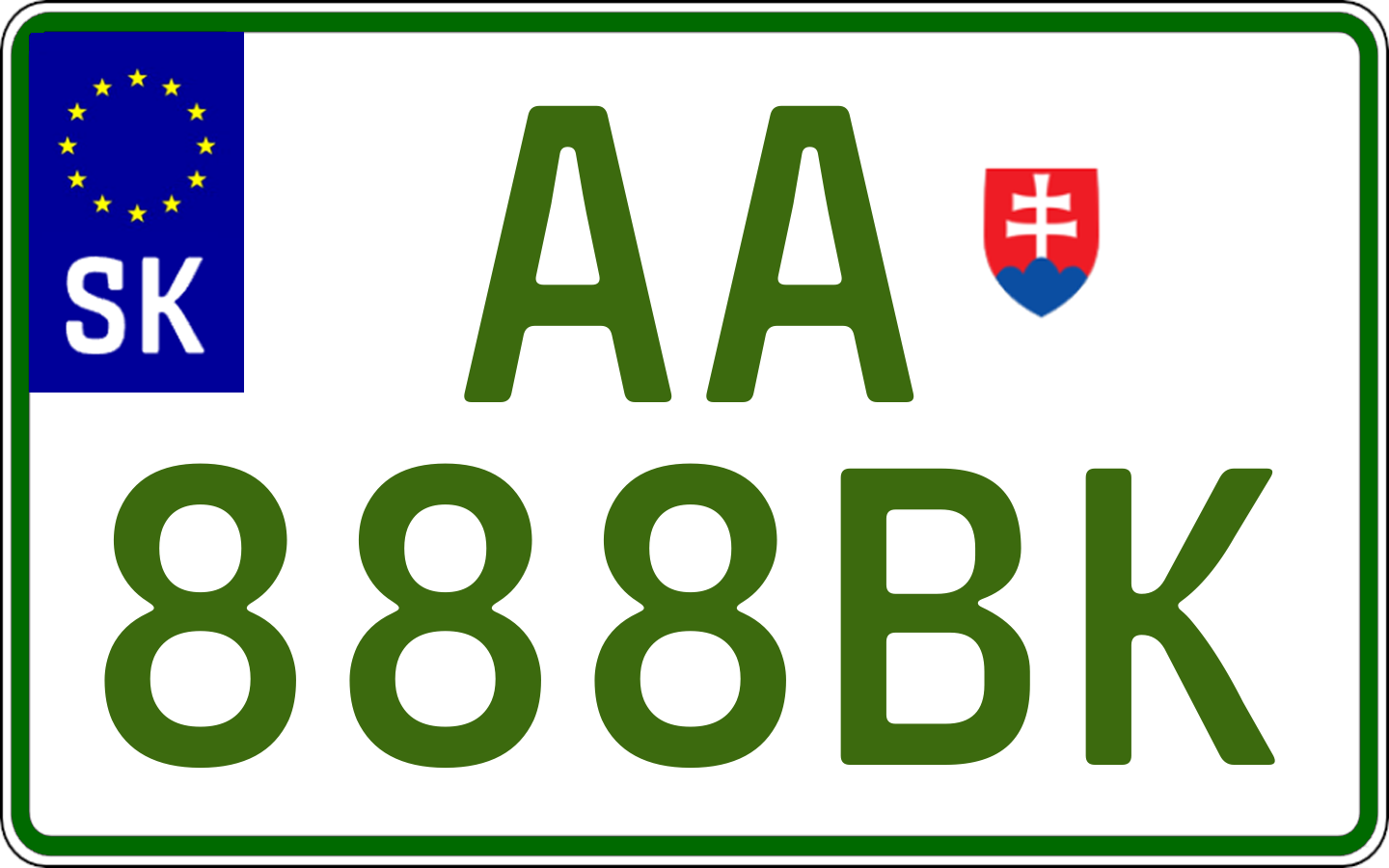 SK
AA
888BK